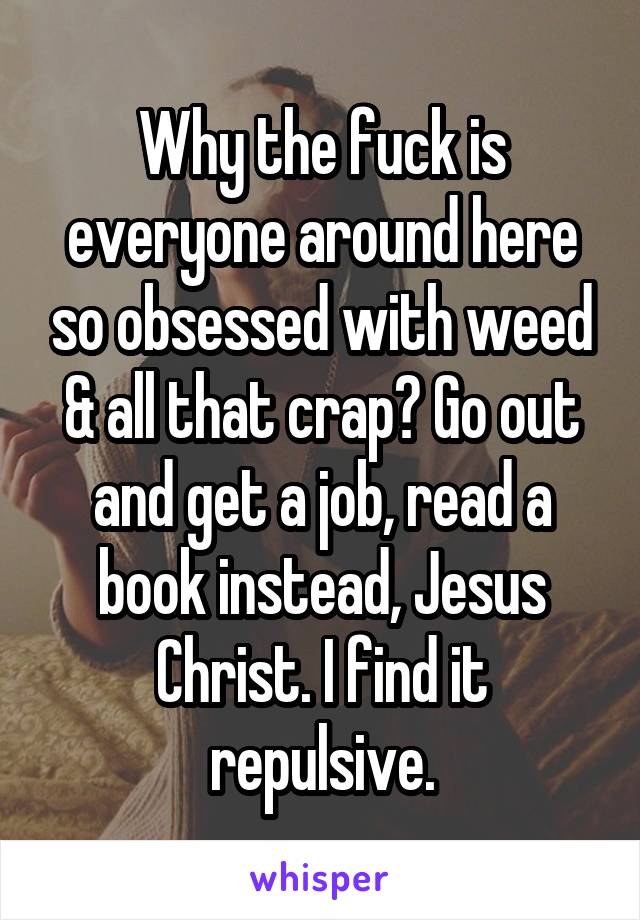 Why the fuck is everyone around here so obsessed with weed & all that crap? Go out and get a job, read a book instead, Jesus Christ. I find it repulsive.

whisper